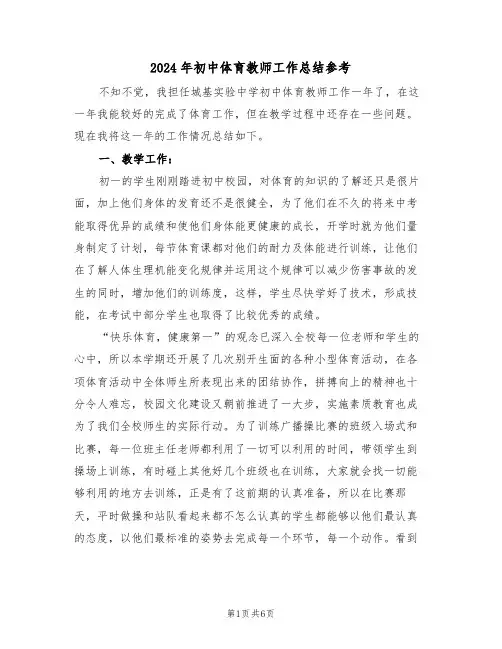 2024年初中体育教师工作总结参考

不知不觉，我担任城基实验中学初中体育教师工作一年了，在这一年我能较好的完成了体育工作，但在教学过程中还存在一些问题。现在我将这一年的工作情况总结如下。

一、教学工作：

初一的学生刚刚踏进初中校园，对体育的知识的了解还只是很片面，加上他们身体的发育还不是很健全，为了他们在不久的将来中考能取得优异的成绩和使他们身体能更健康的成长，开学时就为他们量身制定了计划，每节体育课都对他们的耐力及体能进行训练，让他们在了解人体生理机能变化规律并运用这个规律可以减少伤害事故的发生的同时，增加他们的训练度，这样，学生尽快学好了技术，形成技能，在考试中部分学生也取得了比较优秀的成绩。

“快乐体育，健康第一”的观念已深入全校每一位老师和学生的心中，所以本学期还开展了几次别开生面的各种小型体育活动，在各项体育活动中全体师生所表现出来的团结协作，拼搏向上的精神也十分令人难忘，校园文化建设又朝前推进了一大步，实施素质教育也成为了我们全校师生的实际行动。为了训练广播操比赛的班级入场式和比赛，每一位班主任老师都利用了一切可以利用的时间，带领学生到操场上训练，有时碰上其他好几个班级也在训练，大家就会找一切能够利用的地方去训练，正是有了这前期的认真准备，所以在比赛那天，平时做操和站队看起来都不怎么认真的学生都能够以他们最认真的态度，以他们最标准的姿势去完成每一个环节，每一个动作。看到

第1页 共6页